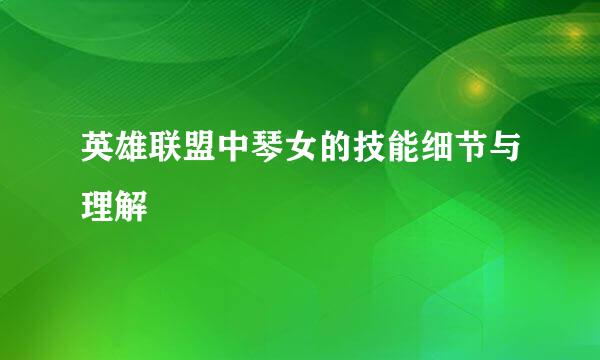 英雄联盟中琴女的技能细节与理解